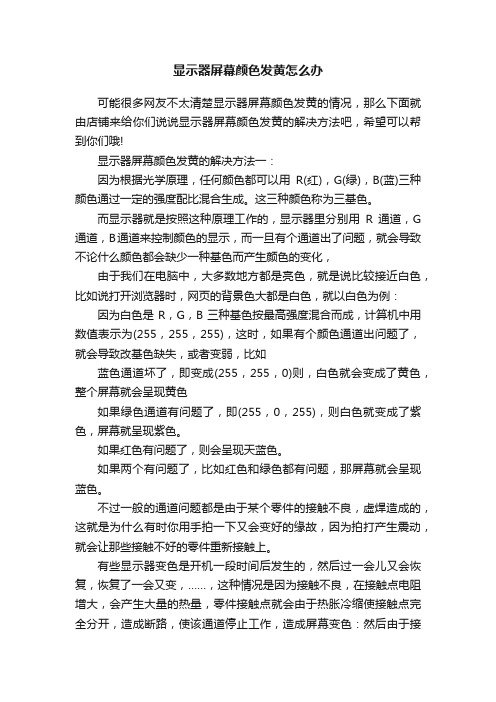 显示器屏幕颜色发黄怎么办

可能很多网友不太清楚显示器屏幕颜色发黄的情况，那么下面就由店铺来给你们说说显示器屏幕颜色发黄的解决方法吧，希望可以帮到你们哦!

显示器屏幕颜色发黄的解决方法一：

因为根据光学原理，任何颜色都可以用 R(红)，G(绿)，B(蓝)三种颜色通过一定的强度配比混合生成。这三种颜色称为三基色。

而显示器就是按照这种原理工作的，显示器里分别用 R 通道，G 通道，B通道来控制颜色的显示，而一旦有个通道出了问题，就会导致不论什么颜色都会缺少一种基色而产生颜色的变化，

由于我们在电脑中，大多数地方都是亮色，就是说比较接近白色，比如说打开浏览器时，网页的背景色大都是白色，就以白色为例：

因为白色是 R，G，B 三种基色按最高强度混合而成，计算机中用数值表示为(255，255，255)，这时，如果有个颜色通道出问题了，就会导致改基色缺失，或者变弱，比如

蓝色通道坏了，即变成(255，255，0)则，白色就会变成了黄色，整个屏幕就会呈现黄色

如果绿色通道有问题了，即(255，0，255)，则白色就变成了紫色，屏幕就呈现紫色。

如果红色有问题了，则会呈现天蓝色。

如果两个有问题了，比如红色和绿色都有问题，那屏幕就会呈现蓝色。

不过一般的通道问题都是由于某个零件的接触不良，虚焊造成的，这就是为什么有时你用手拍一下又会变好的缘故，因为拍打产生震动，就会让那些接触不好的零件重新接触上。

有些显示器变色是开机一段时间后发生的，然后过一会儿又会恢复，恢复了一会又变，......，这种情况是因为接触不良，在接触点电阻增大，会产生大量的热量，零件接触点就会由于热胀冷缩使接触点完全分开，造成断路，使该通道停止工作，造成屏幕变色：然后由于接